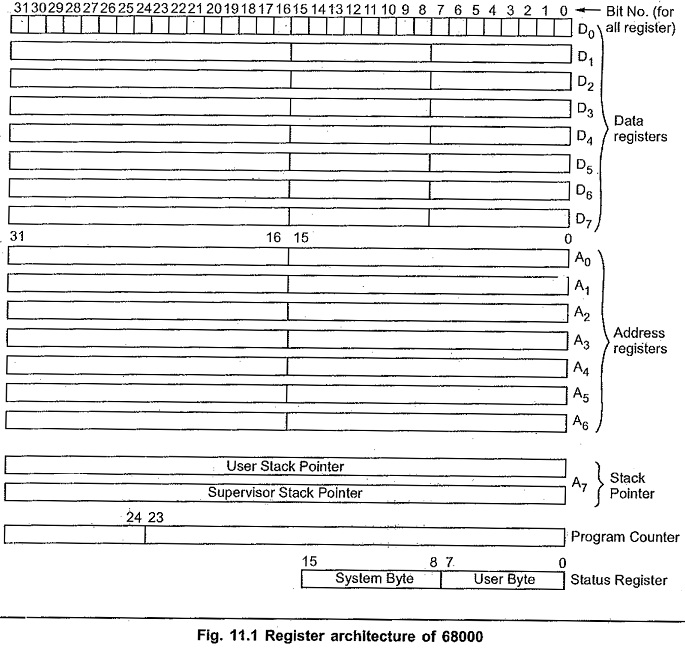 31 30 29 28 27 26 25 24 23 22 21 20 19 18 17 16 15 14 13 12 11 10 9 8 7 6 5 4 3 2 1 0 ← Bit No. (for all register)

$D_0$
$D_1$
$D_2$
$D_3$
$D_4$
$D_5$
$D_6$
$D_7$

Data registers

31 16 15 0

$A_0$
$A_1$
$A_2$
$A_3$
$A_4$
$A_5$
$A_6$

Address registers

User Stack Pointer
Supervisor Stack Pointer

$A_7$

Stack Pointer

24 23

Program Counter

15 8 7 0

System Byte
User Byte

Status Register

Fig. 11.1 Register architecture of 68000